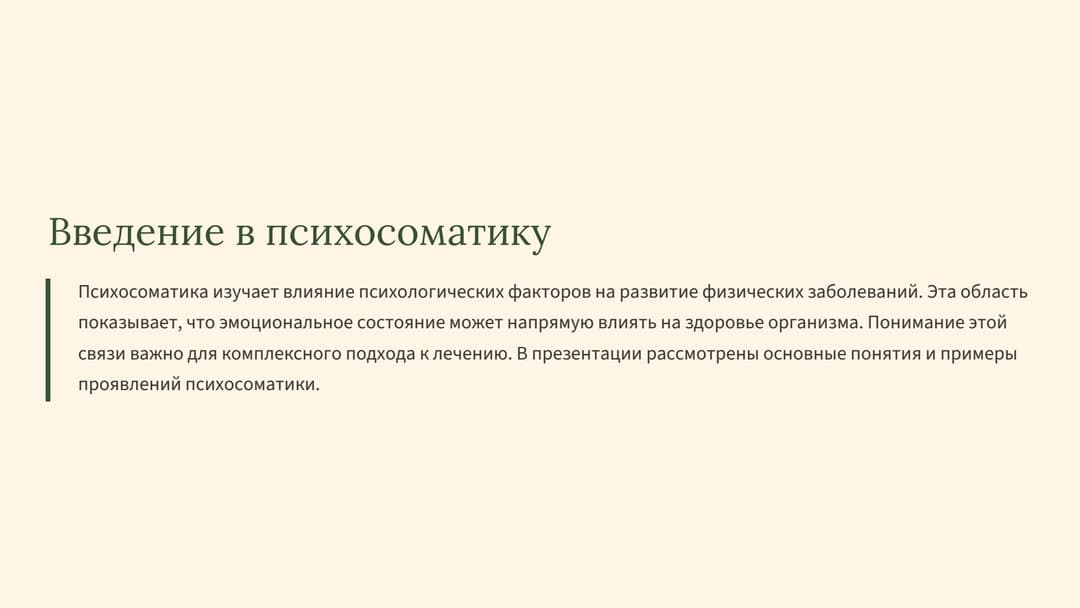 Введение в психосоматику

Психосоматика изучает влияние психологических факторов на развитие физических заболеваний. Эта область показывает, что эмоциональное состояние может напрямую влиять на здоровье организма. Понимание этой связи важно для комплексного подхода к лечению. В презентации рассмотрены основные понятия и примеры проявлений психосоматики.